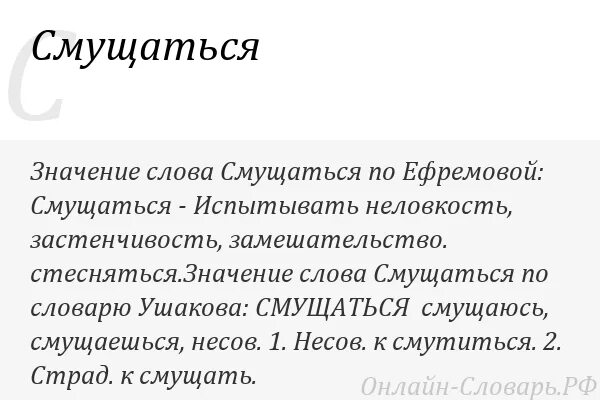 С

Смущаться

Значение слова Смущаться по Ефремовой: Смущаться - Испытывать неловкость, застенчивость, замешательство. стесняться.Значение слова Смущаться по словарю Ушакова: СМУЩАТЬСЯ смущаюсь, смущаешься, несов. 1. Несов. к смутиться. 2. Страд. к смущать.

Онлайн-Словарь.РФ